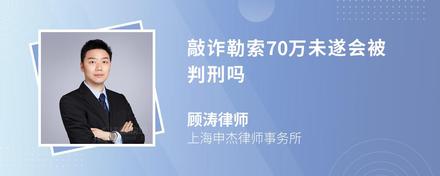 敲诈勒索70万未遂会被判刑吗

顾涛律师

上海申杰律师事务所